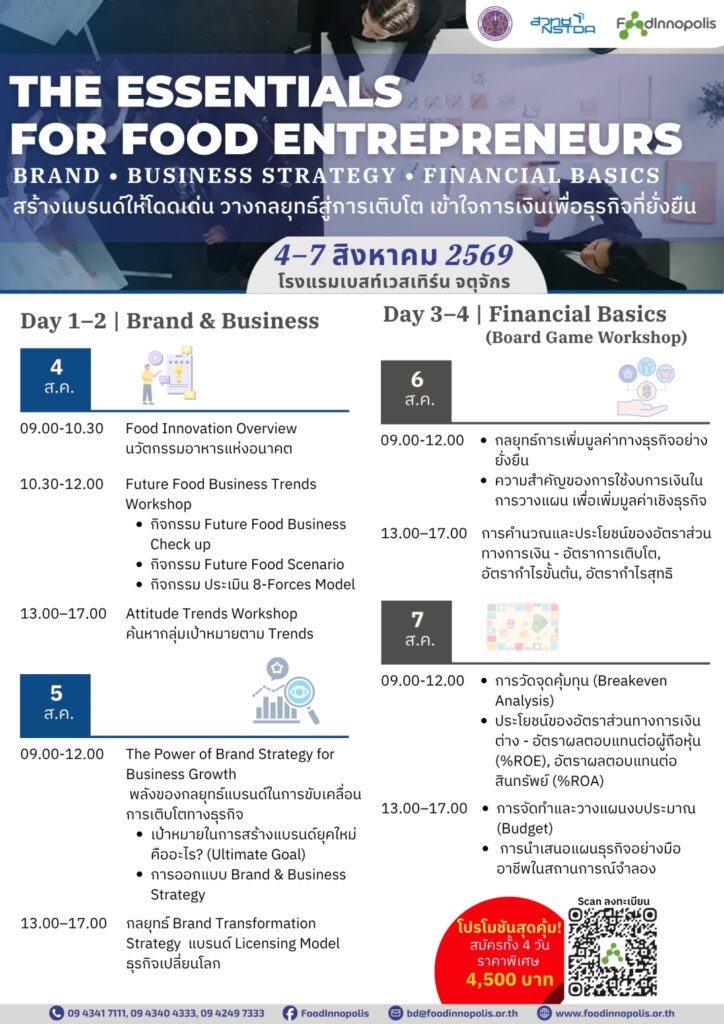 สวทช NSTDA FoodInnopolis

THE ESSENTIALS FOR FOOD ENTREPRENEURS

BRAND • BUSINESS STRATEGY • FINANCIAL BASICS

สร้างแบรนด์ให้โดดเด่น วางกลยุทธ์สู่การเติบโต เข้าใจการเงินเพื่อธุรกิจที่ยั่งยืน

4–7 สิงหาคม 2569
โรงแรมเบสท์เวสเทิร์น จตุจักร

Day 1–2 | Brand & Business

4
ส.ค.

09.00-10.30 Food Innovation Overview
นวัตกรรมอาหารแห่งอนาคต

10.30-12.00 Future Food Business Trends Workshop
• กิจกรรม Future Food Business Check up
• กิจกรรม Future Food Scenario
• กิจกรรม ประเมิน 8-Forces Model

13.00–17.00 Attitude Trends Workshop
ค้นหากลุ่มเป้าหมายตาม Trends

5
ส.ค.

09.00-12.00 The Power of Brand Strategy for Business Growth
พลังของกลยุทธ์แบรนด์ในการขับเคลื่อนการเติบโตทางธุรกิจ
• เป้าหมายในการสร้างแบรนด์ยุคใหม่คืออะไร? (Ultimate Goal)
• การออกแบบ Brand & Business Strategy

13.00–17.00 กลยุทธ์ Brand Transformation Strategy แบรนด์ Licensing Model ธุรกิจเปลี่ยนโลก

Day 3–4 | Financial Basics
(Board Game Workshop)

6
ส.ค.

09.00-12.00
• กลยุทธ์การเพิ่มมูลค่าทางธุรกิจอย่างยั่งยืน
• ความสำคัญของการใช้งบการเงินในการวางแผน เพื่อเพิ่มมูลค่าเชิงธุรกิจ

13.00–17.00 การคำนวณและประโยชน์ของอัตราส่วนทางการเงิน - อัตราการเติบโต, อัตรากำไรขั้นต้น, อัตรากำไรสุทธิ

7
ส.ค.

09.00-12.00
• การวัดจุดคุ้มทุน (Breakeven Analysis)
• ประโยชน์ของอัตราส่วนทางการเงินต่าง - อัตราผลตอบแทนต่อผู้ถือหุ้น (%ROE), อัตราผลตอบแทนต่อสินทรัพย์ (%ROA)

13.00–17.00
• การจัดทำและวางแผนงบประมาณ (Budget)
• การนำเสนอแผนธุรกิจอย่างมืออาชีพในสถานการณ์จำลอง

โปรโมชันสุดคุ้ม! สมัครทั้ง 4 วัน ราคาพิเศษ 4,500 บาท

Scan ลงทะเบียน

09 4341 7111, 09 4340 4333, 09 4249 7333 FoodInnopolis bd@foodinnopolis.or.th www.foodinnopolis.or.th